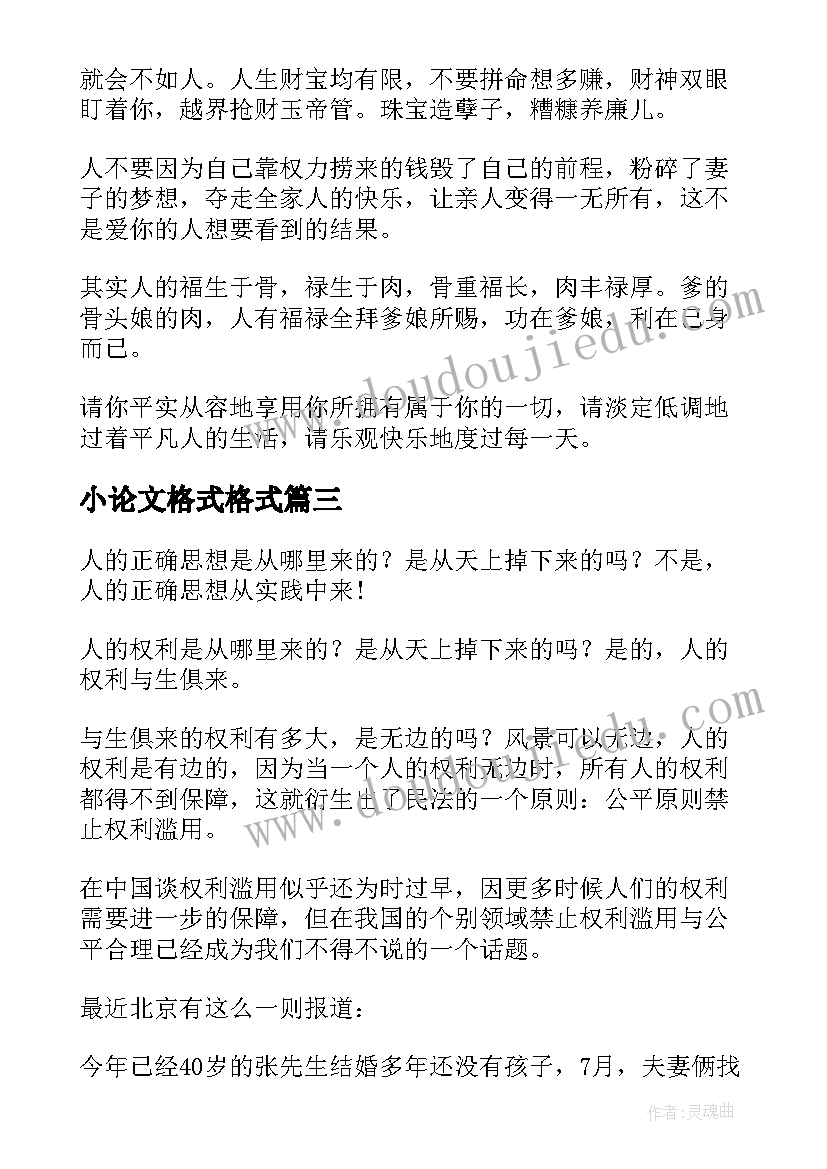 就会不如人。人生财宝均有限，不要拼命想多赚，财神双眼盯着你，越界抢财玉帝管。珠宝造孽子，糟糠养廉儿。

人不要因为自己靠权力捞来的钱毁了自己的前程，粉碎了妻子的梦想，夺走全家人的快乐，让亲人变得一无所有，这不是爱你的人想要看到的结果。

其实人的福生于骨，禄生于肉，骨重福长，肉丰禄厚。爹的骨头娘的肉，人有福禄全拜爹娘所赐，功在爹娘，利在己身而已。

请你平实从容地享用你所拥有属于你的一切，请淡定低调地过着平凡人的生活，请乐观快乐地度过每一天。

小论文格式格式篇三

人的正确思想是从哪里来的？是从天上掉下来的吗？不是，人的正确思想从实践中来！

人的权利是从哪里来的？是从天上掉下来的吗？是的，人的权利与生俱来。

与生俱来的权利有多大，是无边的吗？风景可以无边，人的权利是有边的，因为当一个人的权利无边时，所有人的权利都得不到保障，这就衍生出了民法的一个原则：公平原则禁止权利滥用。

在中国谈权利滥用似乎还为时过早，因更多时候人们的权利需要进一步的保障，但在我国的个别领域禁止权利滥用与公平合理已经成为我们不得不说的一个话题。

最近北京有这么一则报道：

今年已经40岁的张先生结婚多年还没有孩子，7月，夫妻俩找

www.doudoujiedu.com

www.doudoujiedu.com

作者：灵魂曲